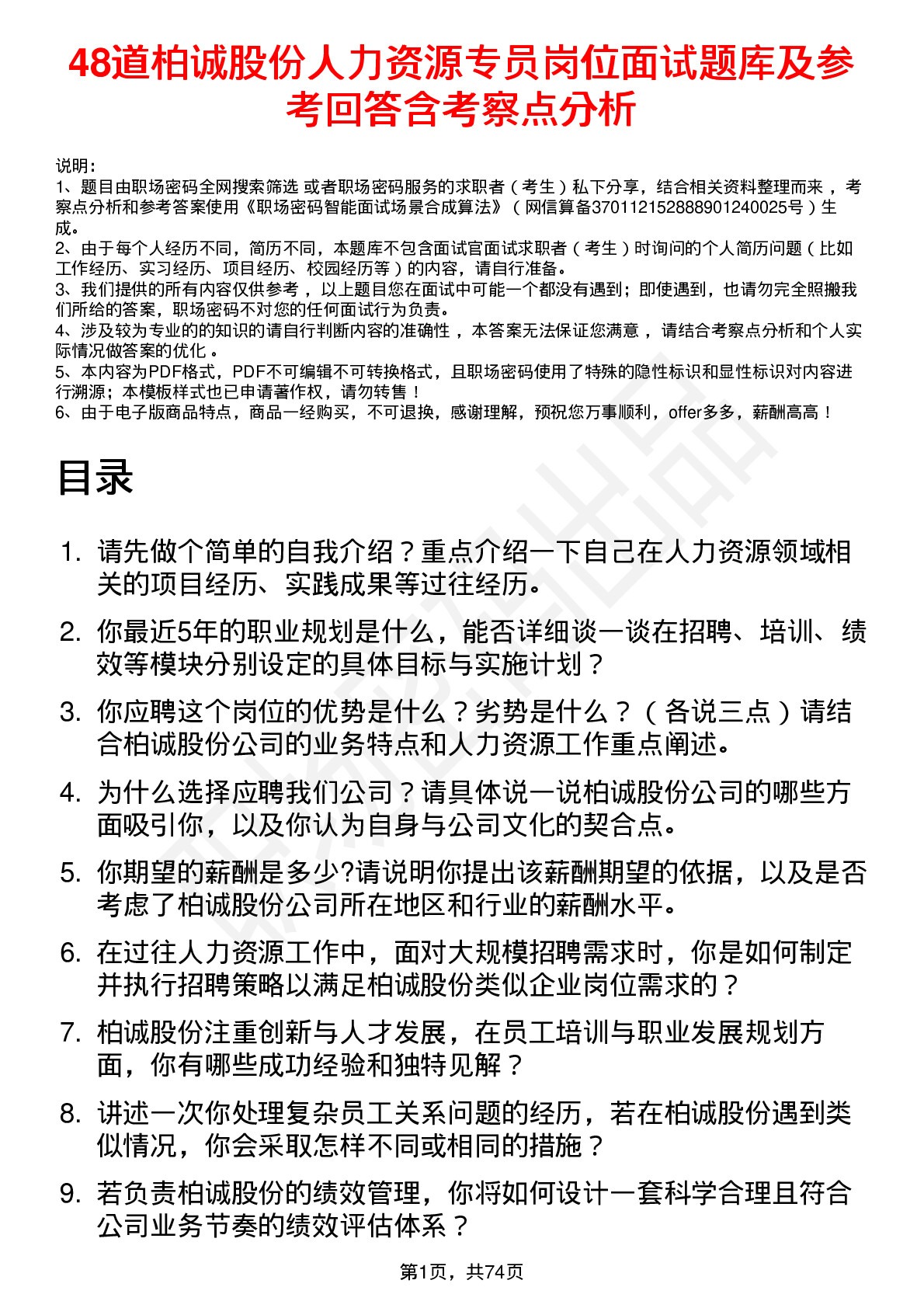 48道柏诚股份人力资源专员岗位面试题库及参考回答含考察点分析

说明：
1、题目由职场密码全网搜索筛选 或者职场密码服务的求职者（考生）私下分享，结合相关资料整理而来，考察点分析和参考答案使用《职场密码智能面试场景合成算法》（网信算备370112152888901240025号）生成。
2、由于每个人经历不同，简历不同，本题库不包含面试官面试求职者（考生）时询问的个人简历问题（比如工作经历、实习经历、项目经历、校园经历等）的内容，请自行准备。
3、我们提供的所有内容仅供参考，以上题目您在面试中可能一个都没有遇到；即使遇到，也请勿完全照搬我们所给的答案，职场密码不对您的任何面试行为负责。
4、涉及较为专业的的知识的请自行判断内容的准确性，本答案无法保证您满意，请结合考察点分析和个人实际情况做答案的优化。
5、本内容为PDF格式，PDF不可编辑不可转换格式，且职场密码使用了特殊的隐性标识和显性标识对内容进行溯源；本模板样式也已申请著作权，请勿转售！
6、由于电子版商品特点，商品一经购买，不可退换，感谢理解，预祝您万事顺利，offer多多，薪酬高高！

目录

1. 请先做个简单的自我介绍？重点介绍一下自己在人力资源领域相关的项目经历、实践成果等过往经历。
2. 你最近5年的职业规划是什么，能否详细谈一谈在招聘、培训、绩效等模块分别设定的具体目标与实施计划？
3. 你应聘这个岗位的优势是什么？劣势是什么？（各说三点）请结合柏诚股份公司的业务特点和人力资源工作重点阐述。
4. 为什么选择应聘我们公司？请具体说一说柏诚股份公司的哪些方面吸引你，以及你认为自身与公司文化的契合点。
5. 你期望的薪酬是多少?请说明你提出该薪酬期望的依据，以及是否考虑了柏诚股份公司所在地区和行业的薪酬水平。
6. 在过往人力资源工作中，面对大规模招聘需求时，你是如何制定并执行招聘策略以满足柏诚股份类似企业岗位需求的？
7. 柏诚股份注重创新与人才发展，在员工培训与职业发展规划方面，你有哪些成功经验和独特见解？
8. 讲述一次你处理复杂员工关系问题的经历，若在柏诚股份遇到类似情况，你会采取怎样不同或相同的措施？
9. 若负责柏诚股份的绩效管理，你将如何设计一套科学合理且符合公司业务节奏的绩效评估体系？

第1页，共74页